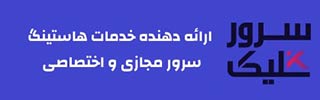 سرور
کلیک

ارائه دهنده خدمات هاستینگ
سرور مجازی و اختصاصی